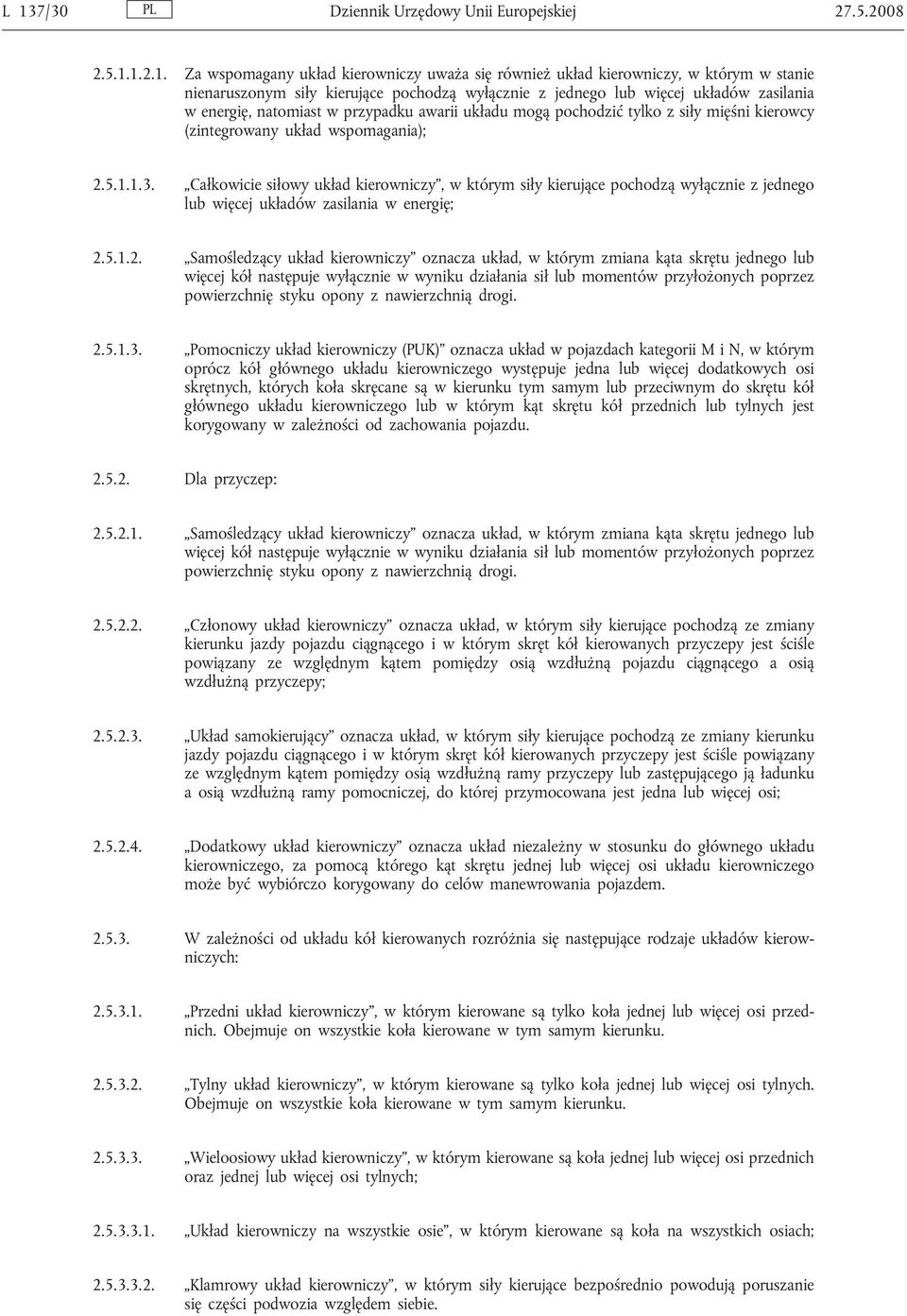 L 137/30 PL Dziennik Urzędowy Unii Europejskiej 27.5.2008

2.5.1.1.2.1. Za wspomagany układ kierowniczy uważa się również układ kierowniczy, w którym w stanie nienaruszonym siły kierujące pochodzą wyłącznie z jednego lub więcej układów zasilania w energię, natomiast w przypadku awarii układu mogą pochodzić tylko z siły mięśni kierowcy (zintegrowany układ wspomagania);

2.5.1.1.3. „Całkowicie siłowy układ kierowniczy”, w którym siły kierujące pochodzą wyłącznie z jednego lub więcej układów zasilania w energię;

2.5.1.2. „Samośledzący układ kierowniczy” oznacza układ, w którym zmiana kąta skrętu jednego lub więcej kół następuje wyłącznie w wyniku działania sił lub momentów przyłożonych poprzez powierzchnię styku opony z nawierzchnią drogi.

2.5.1.3. „Pomocniczy układ kierowniczy (PUK)” oznacza układ w pojazdach kategorii M i N, w którym oprócz kół głównego układu kierowniczego występuje jedna lub więcej dodatkowych osi skrętnych, których koła skręcane są w kierunku tym samym lub przeciwnym do skrętu kół głównego układu kierowniczego lub w którym kąt skrętu kół przednich lub tylnych jest korygowany w zależności od zachowania pojazdu.

2.5.2. Dla przyczep:

2.5.2.1. „Samośledzący układ kierowniczy” oznacza układ, w którym zmiana kąta skrętu jednego lub więcej kół następuje wyłącznie w wyniku działania sił lub momentów przyłożonych poprzez powierzchnię styku opony z nawierzchnią drogi.

2.5.2.2. „Członowy układ kierowniczy” oznacza układ, w którym siły kierujące pochodzą ze zmiany kierunku jazdy pojazdu ciągnącego i w którym skręt kół kierowanych przyczepy jest ściśle powiązany ze względnym kątem pomiędzy osią wzdłużną pojazdu ciągnącego a osią wzdłużną przyczepy;

2.5.2.3. „Układ samokierujący” oznacza układ, w którym siły kierujące pochodzą ze zmiany kierunku jazdy pojazdu ciągnącego i w którym skręt kół kierowanych przyczepy jest ściśle powiązany ze względnym kątem pomiędzy osią wzdłużną ramy przyczepy lub zastępującego ją ładunku a osią wzdłużną ramy pomocniczej, do której przymocowana jest jedna lub więcej osi;

2.5.2.4. „Dodatkowy układ kierowniczy” oznacza układ niezależny w stosunku do głównego układu kierowniczego, za pomocą którego kąt skrętu jednej lub więcej osi układu kierowniczego może być wybiórczo korygowany do celów manewrowania pojazdem.

2.5.3. W zależności od układu kół kierowanych rozróżnia się następujące rodzaje układów kierowniczych:

2.5.3.1. „Przedni układ kierowniczy”, w którym kierowane są tylko koła jednej lub więcej osi przednich. Obejmuje on wszystkie koła kierowane w tym samym kierunku.

2.5.3.2. „Tylny układ kierowniczy”, w którym kierowane są tylko koła jednej lub więcej osi tylnych. Obejmuje on wszystkie koła kierowane w tym samym kierunku.

2.5.3.3. „Wieloosiowy układ kierowniczy”, w którym kierowane są koła jednej lub więcej osi przednich oraz jednej lub więcej osi tylnych;

2.5.3.3.1. „Układ kierowniczy na wszystkie osie”, w którym kierowane są koła na wszystkich osiach;

2.5.3.3.2. „Klamrowy układ kierowniczy”, w którym siły kierujące bezpośrednio powodują poruszanie się części podwozia względem siebie.